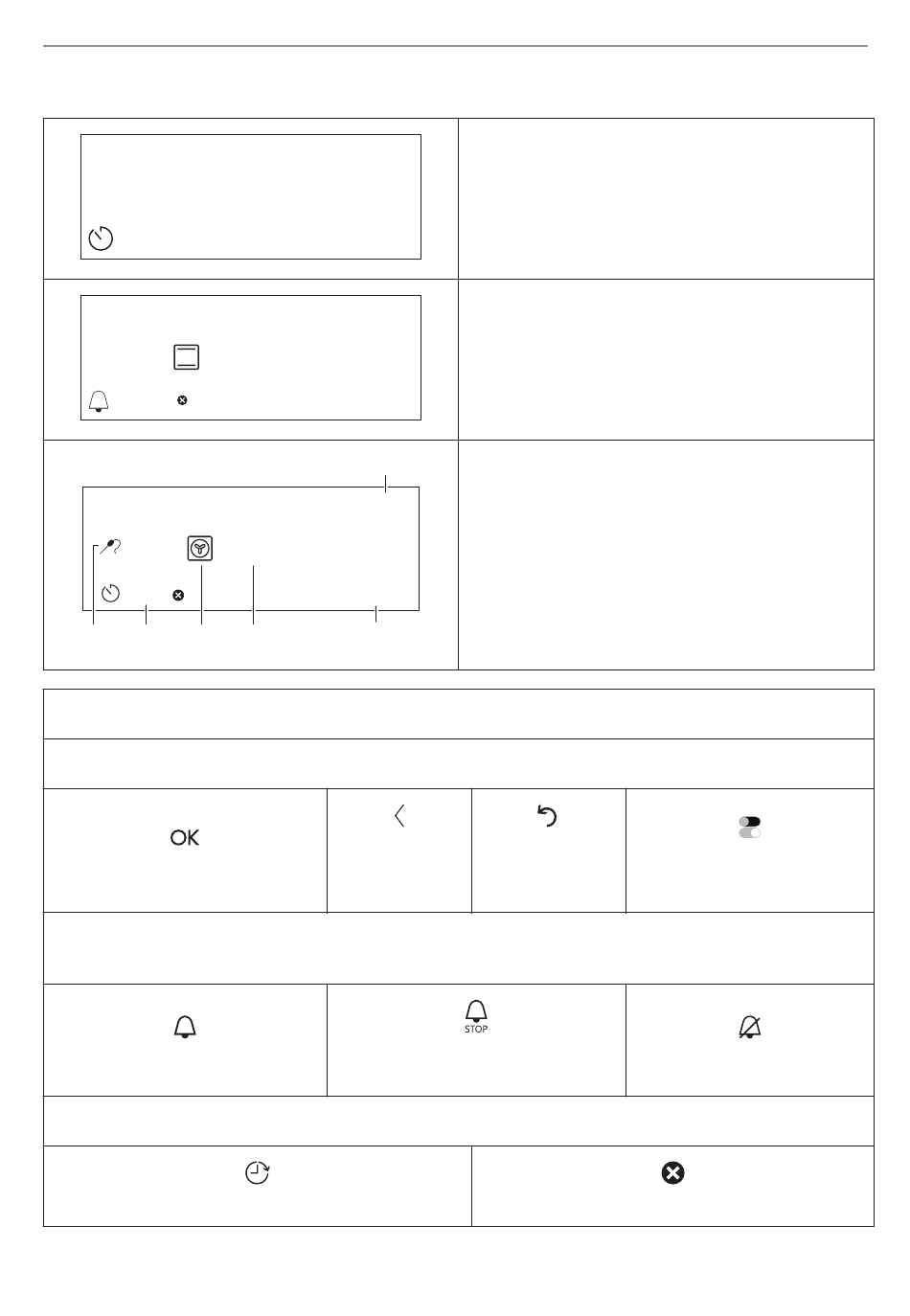 OK

STOP